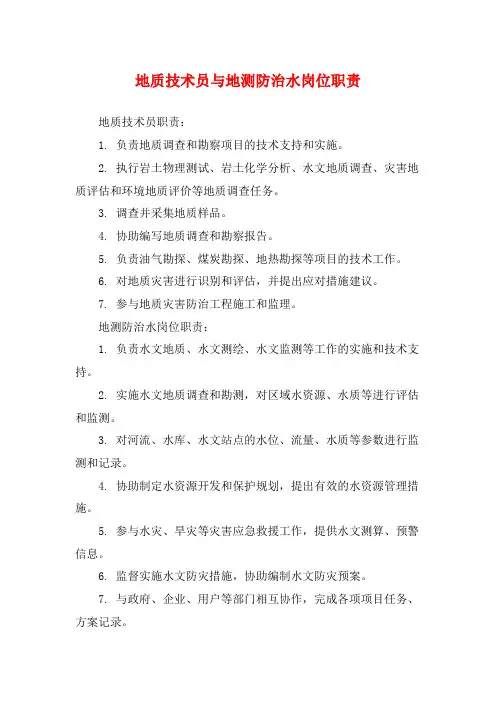 地质技术员与地测防治水岗位职责

地质技术员职责：

1. 负责地质调查和勘察项目的技术支持和实施。

2. 执行岩土物理测试、岩土化学分析、水文地质调查、灾害地质评估和环境地质评价等地质调查任务。

3. 调查并采集地质样品。

4. 协助编写地质调查和勘察报告。

5. 负责油气勘探、煤炭勘探、地热勘探等项目的技术工作。

6. 对地质灾害进行识别和评估，并提出应对措施建议。

7. 参与地质灾害防治工程施工和监理。

地测防治水岗位职责：

1. 负责水文地质、水文测绘、水文监测等工作的实施和技术支持。

2. 实施水文地质调查和勘测，对区域水资源、水质等进行评估和监测。

3. 对河流、水库、水文站点的水位、流量、水质等参数进行监测和记录。

4. 协助制定水资源开发和保护规划，提出有效的水资源管理措施。

5. 参与水灾、旱灾等灾害应急救援工作，提供水文测算、预警信息。

6. 监督实施水文防灾措施，协助编制水文防灾预案。

7. 与政府、企业、用户等部门相互协作，完成各项项目任务、方案记录。